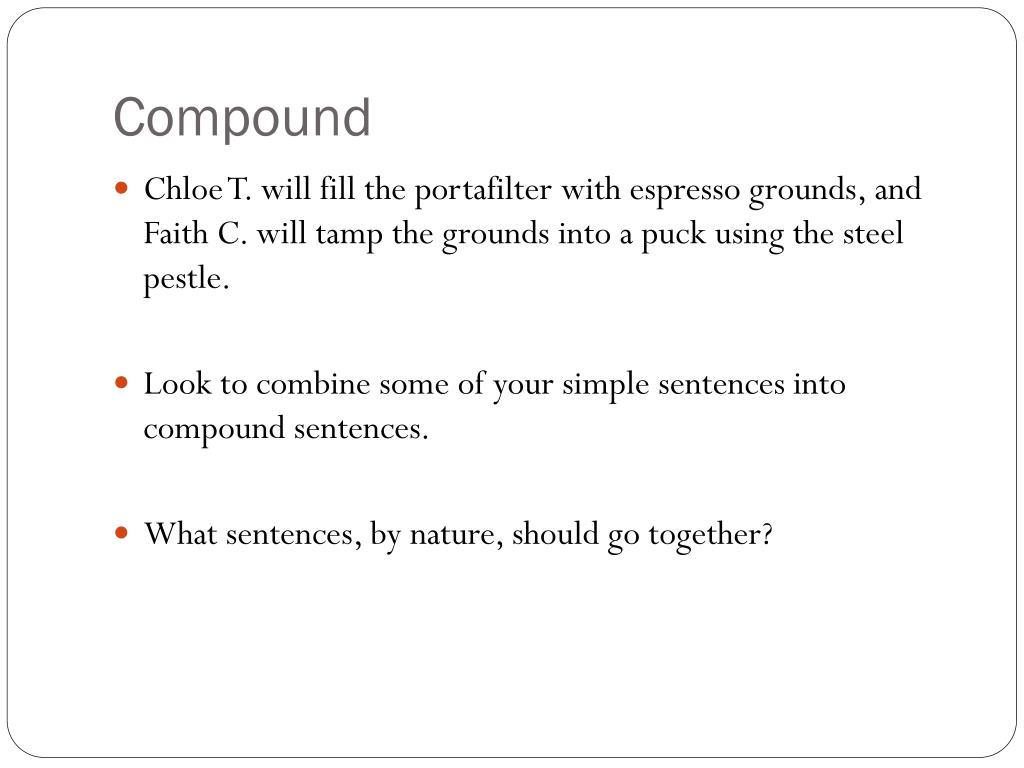 Compound

• Chloe T. will fill the portafilter with espresso grounds, and Faith C. will tamp the grounds into a puck using the steel pestle.

• Look to combine some of your simple sentences into compound sentences.

• What sentences, by nature, should go together?